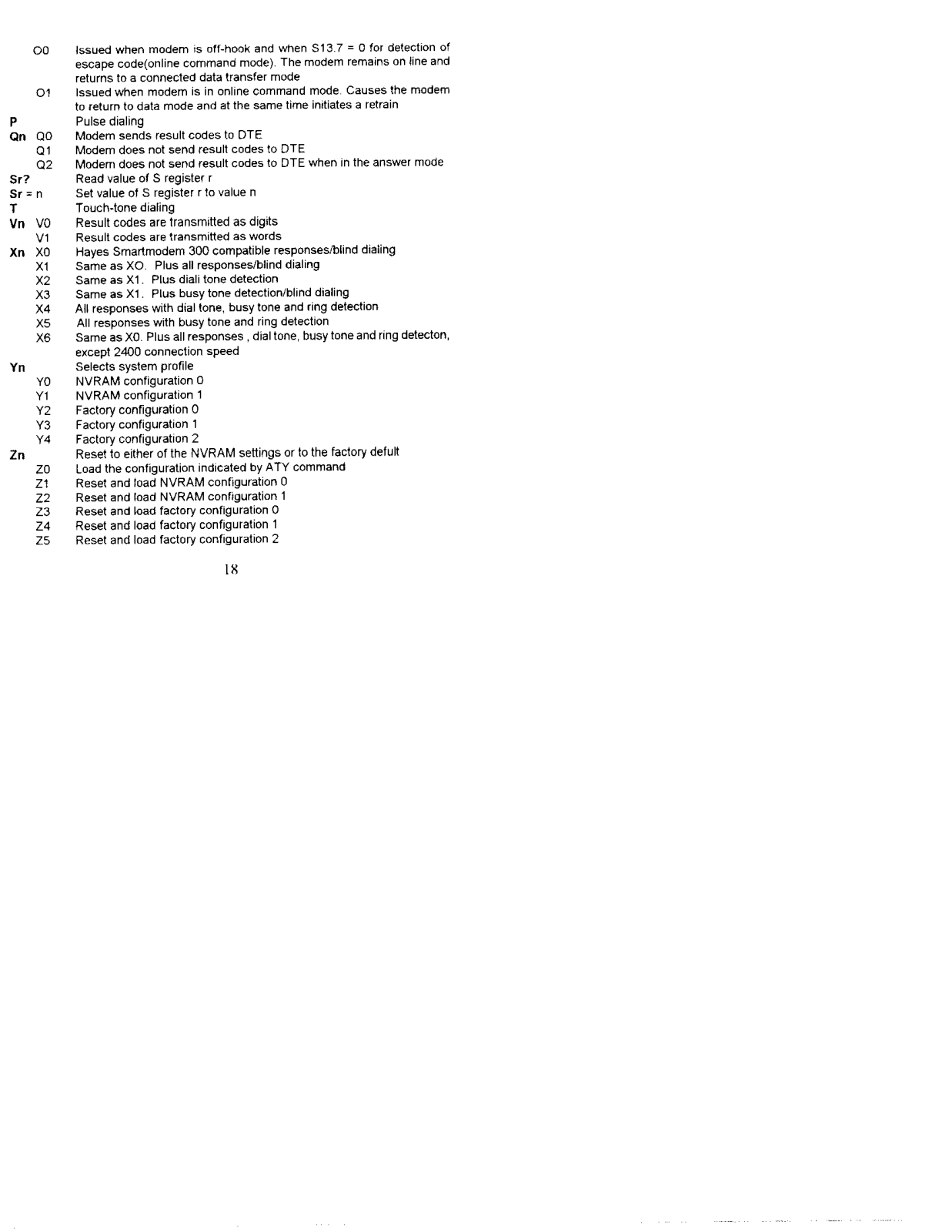 O0 Issued when modem is off-hook and when S13.7 = 0 for detection of escape code(online command mode). The modem remains on line and returns to a connected data transfer mode
O1 Issued when modem is in online command mode. Causes the modem to return to data mode and at the same time initiates a retrain
P Pulse dialing
Qn Q0 Modem sends result codes to DTE
Q1 Modem does not send result codes to DTE
Q2 Modem does not send result codes to DTE when in the answer mode
Sr? Read value of S register r
Sr = n Set value of S register r to value n
T Touch-tone dialing
Vn V0 Result codes are transmitted as digits
V1 Result codes are transmitted as words
Xn X0 Hayes Smartmodem 300 compatible responses/blind dialing
X1 Same as XO. Plus all responses/blind dialing
X2 Same as X1. Plus diali tone detection
X3 Same as X1. Plus busy tone detection/blind dialing
X4 All responses with dial tone, busy tone and ring detection
X5 All responses with busy tone and ring detection
X6 Same as X0. Plus all responses , dial tone, busy tone and ring detecton, except 2400 connection speed
Yn Selects system profile
Y0 NVRAM configuration 0
Y1 NVRAM configuration 1
Y2 Factory configuration 0
Y3 Factory configuration 1
Y4 Factory configuration 2
Zn Reset to either of the NVRAM settings or to the factory defult
Z0 Load the configuration indicated by ATY command
Z1 Reset and load NVRAM configuration 0
Z2 Reset and load NVRAM configuration 1
Z3 Reset and load factory configuration 0
Z4 Reset and load factory configuration 1
Z5 Reset and load factory configuration 2

18